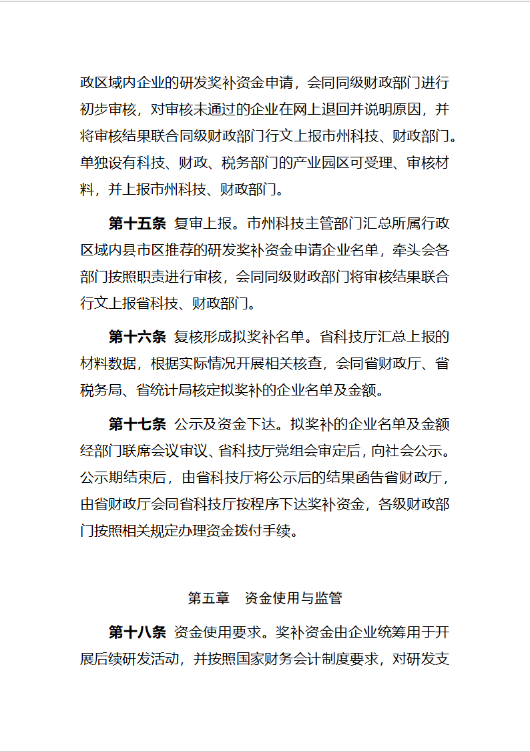 政区域内企业的研发奖补资金申请，会同同级财政部门进行初步审核，对审核未通过的企业在网上退回并说明原因，并将审核结果联合同级财政部门行文上报市州科技、财政部门。单独设有科技、财政、税务部门的产业园区可受理、审核材料，并上报市州科技、财政部门。

第十五条 复审上报。市州科技主管部门汇总所属行政区域内县市区推荐的研发奖补资金申请企业名单，牵头会各部门按照职责进行审核，会同同级财政部门将审核结果联合行文上报省科技、财政部门。

第十六条 复核形成拟奖补名单。省科技厅汇总上报的材料数据，根据实际情况开展相关核查，会同省财政厅、省税务局、省统计局核定拟奖补的企业名单及金额。

第十七条 公示及资金下达。拟奖补的企业名单及金额经部门联席会议审议、省科技厅党组会审定后，向社会公示。公示期结束后，由省科技厅将公示后的结果函告省财政厅，由省财政厅会同省科技厅按程序下达奖补资金，各级财政部门按照相关规定办理资金拨付手续。

第五章 资金使用与监管

第十八条 资金使用要求。奖补资金由企业统筹用于开展后续研发活动，并按照国家财务会计制度要求，对研发支